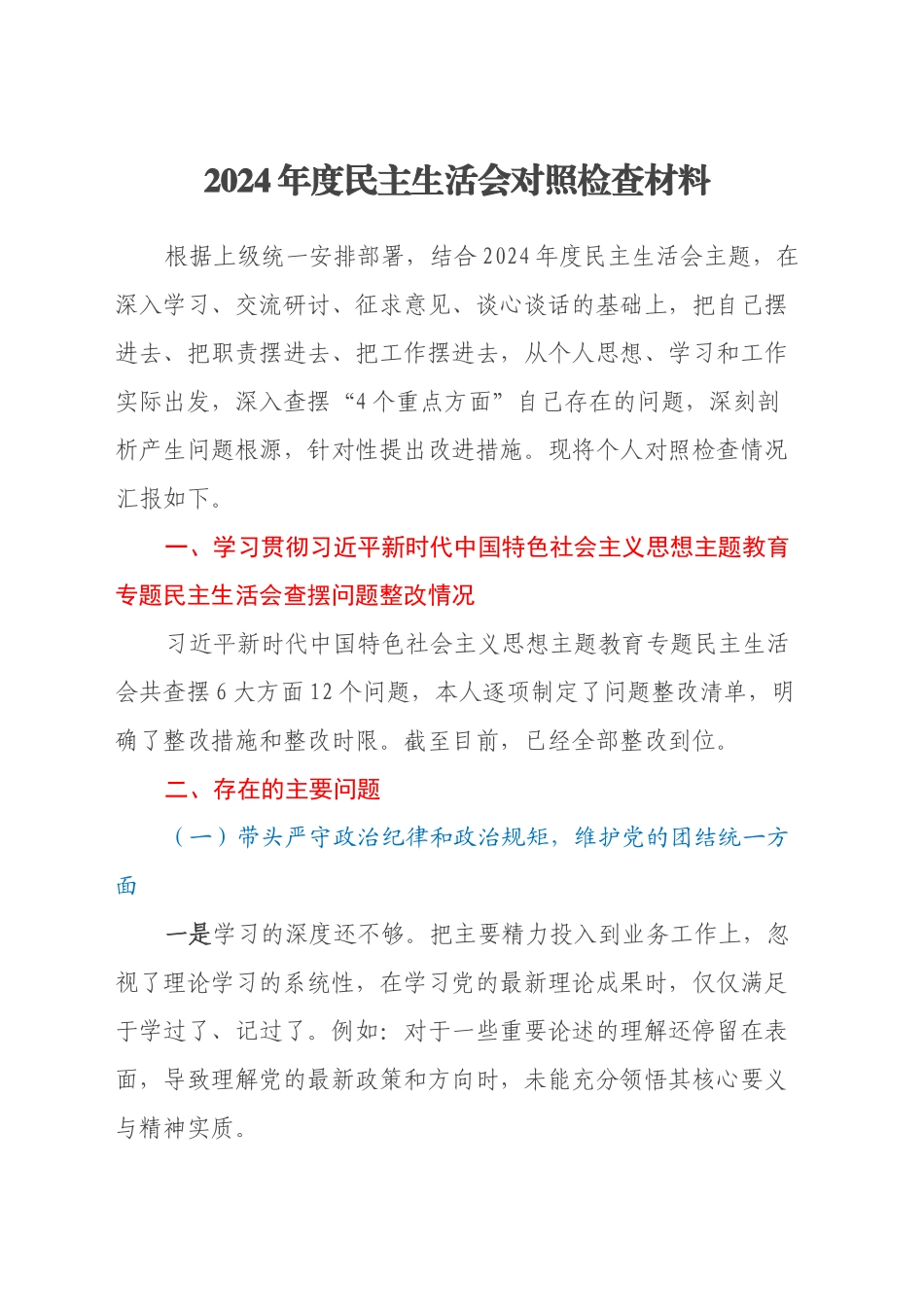 2024年度民主生活会对照检查材料

根据上级统一安排部署，结合2024年度民主生活会主题，在深入学习、交流研讨、征求意见、谈心谈话的基础上，把自己摆进去、把职责摆进去、把工作摆进去，从个人思想、学习和工作实际出发，深入查摆“4个重点方面”自己存在的问题，深刻剖析产生问题根源，针对性提出改进措施。现将个人对照检查情况汇报如下。

一、学习贯彻习近平新时代中国特色社会主义思想主题教育专题民主生活会查摆问题整改情况

习近平新时代中国特色社会主义思想主题教育专题民主生活会共查摆6大方面12个问题，本人逐项制定了问题整改清单，明确了整改措施和整改时限。截至目前，已经全部整改到位。

二、存在的主要问题

（一）带头严守政治纪律和政治规矩，维护党的团结统一方面

一是学习的深度还不够。把主要精力投入到业务工作上，忽视了理论学习的系统性，在学习党的最新理论成果时，仅仅满足于学过了、记过了。例如：对于一些重要论述的理解还停留在表面，导致理解党的最新政策和方向时，未能充分领悟其核心要义与精神实质。